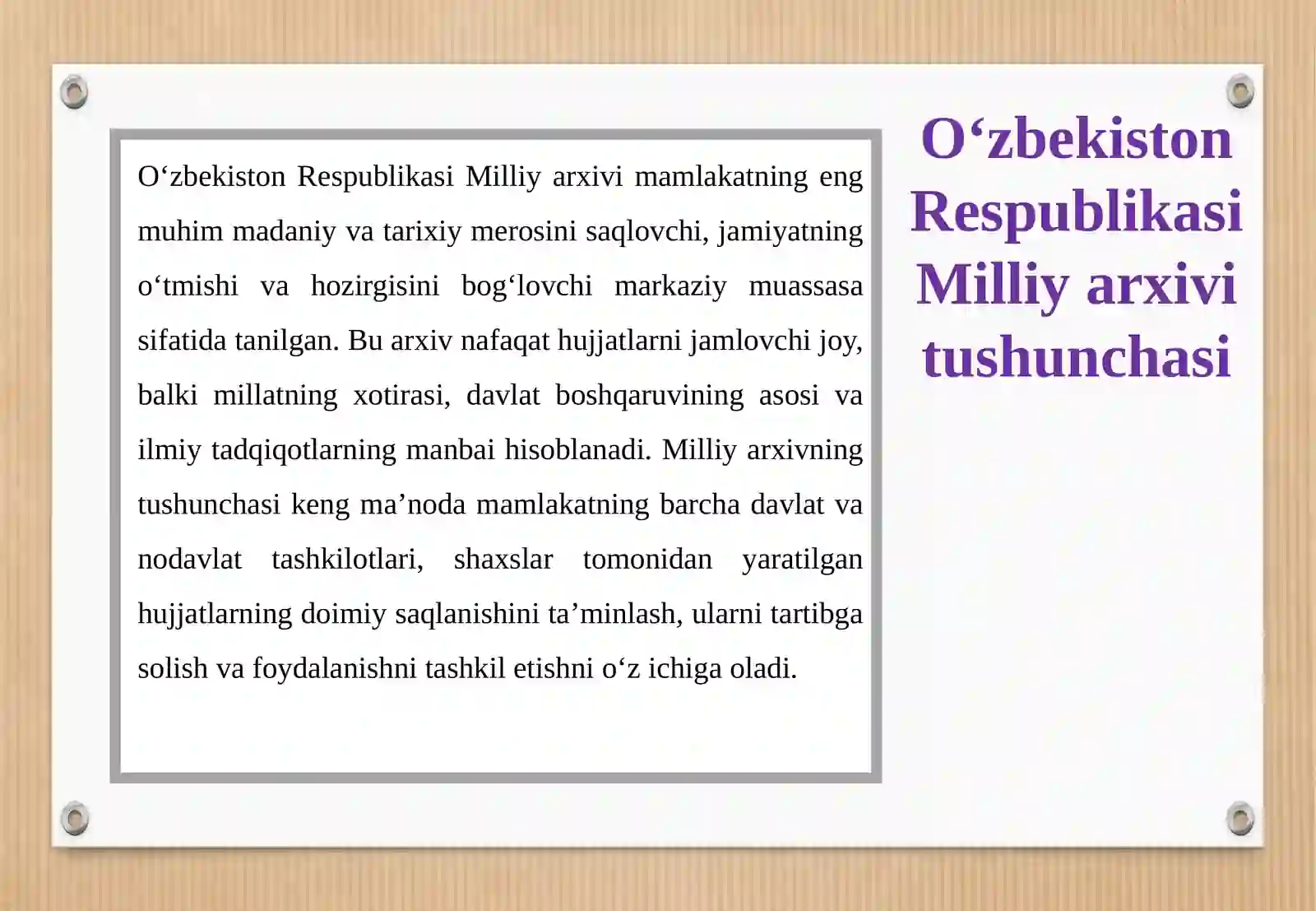 O‘zbekiston Respublikasi Milliy arxivi tushunchasi

O‘zbekiston Respublikasi Milliy arxivi mamlakatning eng muhim madaniy va tarixiy merosini saqlovchi, jamiyatning o‘tmishi va hozirgisini bog‘lovchi markaziy muassasa sifatida tanilgan. Bu arxiv nafaqat hujjatlarni jamlovchi joy, balki millatning xotirasi, davlat boshqaruvining asosi va ilmiy tadqiqotlarning manbai hisoblanadi. Milliy arxivning tushunchasi keng ma’noda mamlakatning barcha davlat va nodavlat tashkilotlari, shaxslar tomonidan yaratilgan hujjatlarning doimiy saqlanishini ta’minlash, ularni tartibga solish va foydalanishni tashkil etishni o‘z ichiga oladi.